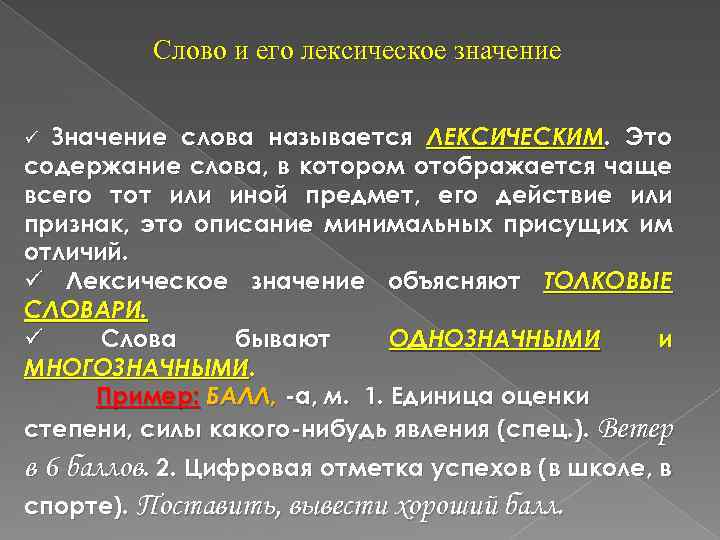 Слово и его лексическое значение

✓ Значение слова называется ЛЕКСИЧЕСКИМ. Это содержание слова, в котором отображается чаще всего тот или иной предмет, его действие или признак, это описание минимальных присущих им отличий.
✓ Лексическое значение объясняют ТОЛКОВЫЕ СЛОВАРИ.
✓ Слова бывают ОДНОЗНАЧНЫМИ и МНОГОЗНАЧНЫМИ.

Пример: БАЛЛ, -а, м. 1. Единица оценки степени, силы какого-нибудь явления (спец.). Ветер в 6 баллов. 2. Цифровая отметка успехов (в школе, в спорте). Поставить, вывести хороший балл.